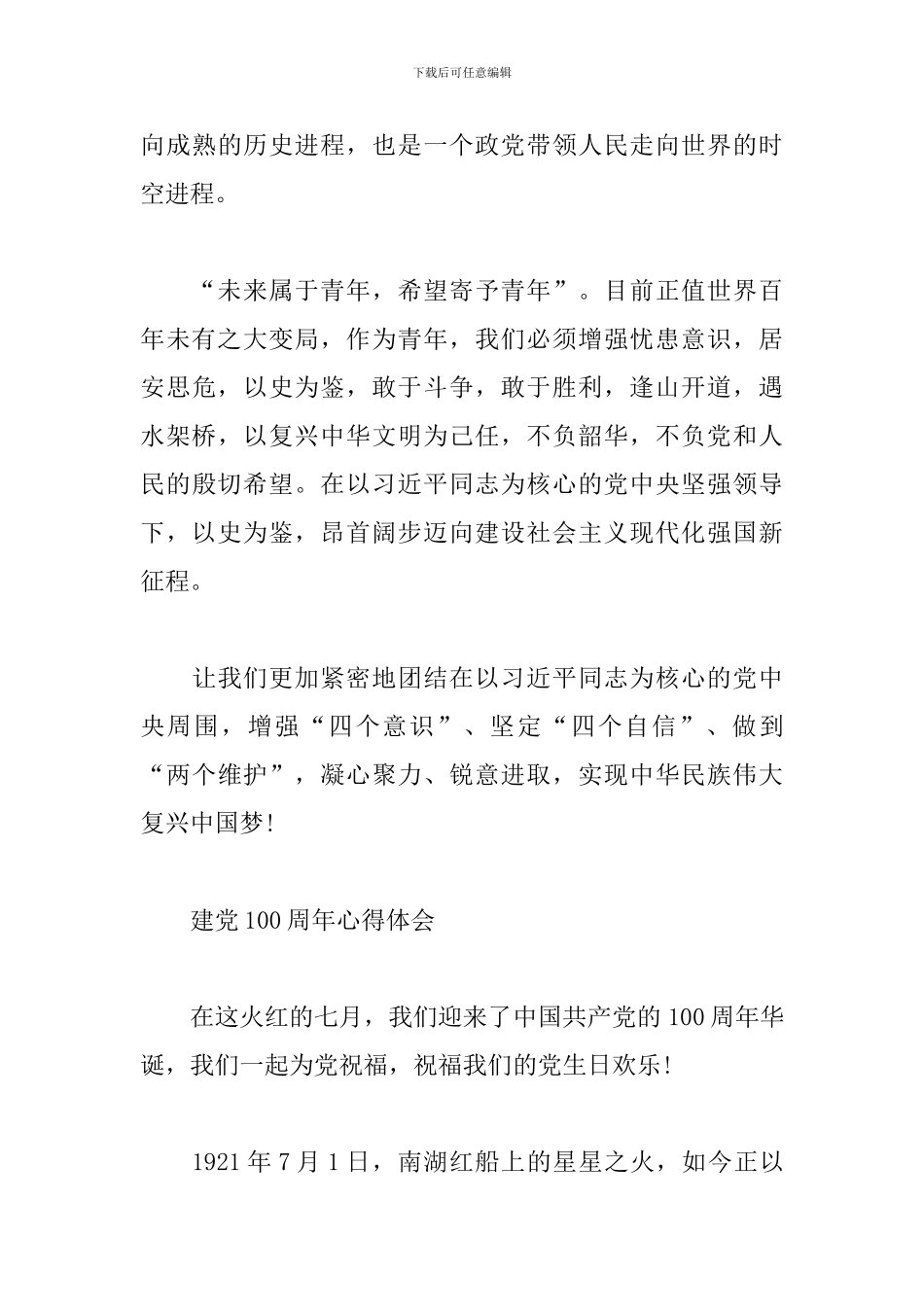 下载后可任意编辑

向成熟的历史进程，也是一个政党带领人民走向世界的时空进程。

“未来属于青年，希望寄予青年”。目前正值世界百年未有之大变局，作为青年，我们必须增强忧患意识，居安思危，以史为鉴，敢于斗争，敢于胜利，逢山开道，遇水架桥，以复兴中华文明为己任，不负韶华，不负党和人民的殷切希望。在以习近平同志为核心的党中央坚强领导下，以史为鉴，昂首阔步迈向建设社会主义现代化强国新征程。

让我们更加紧密地团结在以习近平同志为核心的党中央周围，增强“四个意识”、坚定“四个自信”、做到“两个维护”，凝心聚力、锐意进取，实现中华民族伟大复兴中国梦!

建党100周年心得体会

在这火红的七月，我们迎来了中国共产党的100周年华诞，我们一起为党祝福，祝福我们的党生日欢乐!

1921年7月1日，南湖红船上的星星之火，如今正以